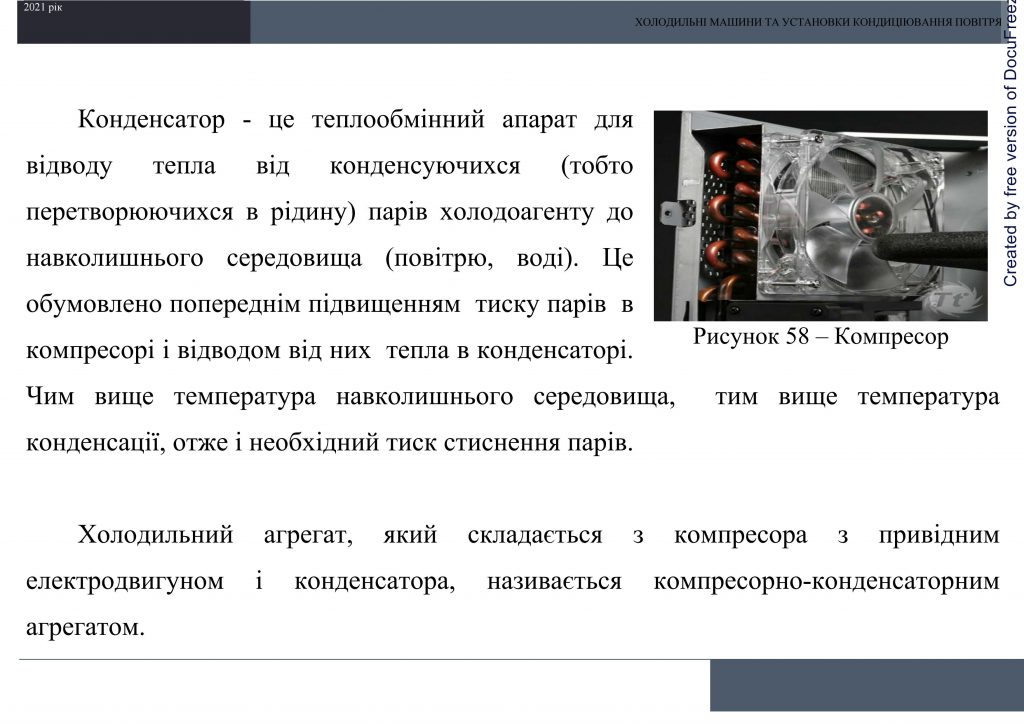 2021 рік

ХОЛОДИЛЬНІ МАШИНИ ТА УСТАНОВКИ КОНДИЦІЮВАННЯ ПОВІТРЯ

Created by free version of DocuFreez

Конденсатор - це теплообмінний апарат для відводу тепла від конденсуючихся (тобто перетворюючихся в рідину) парів холодоагенту до навколишнього середовища (повітрю, воді). Це обумовлено попереднім підвищенням тиску парів в компресорі і відводом від них тепла в конденсаторі. Чим вище температура навколишнього середовища, тим вище температура конденсації, отже і необхідний тиск стиснення парів.

Рисунок 58 – Компресор

Холодильний агрегат, який складається з компресора з привідним електродвигуном і конденсатора, називається компресорно-конденсаторним агрегатом.